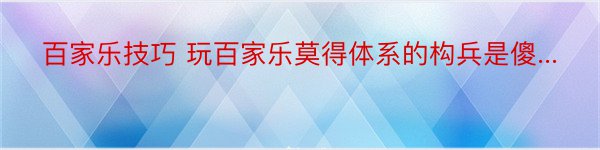 百家乐技巧 玩百家乐莫得体系的构兵是傻...